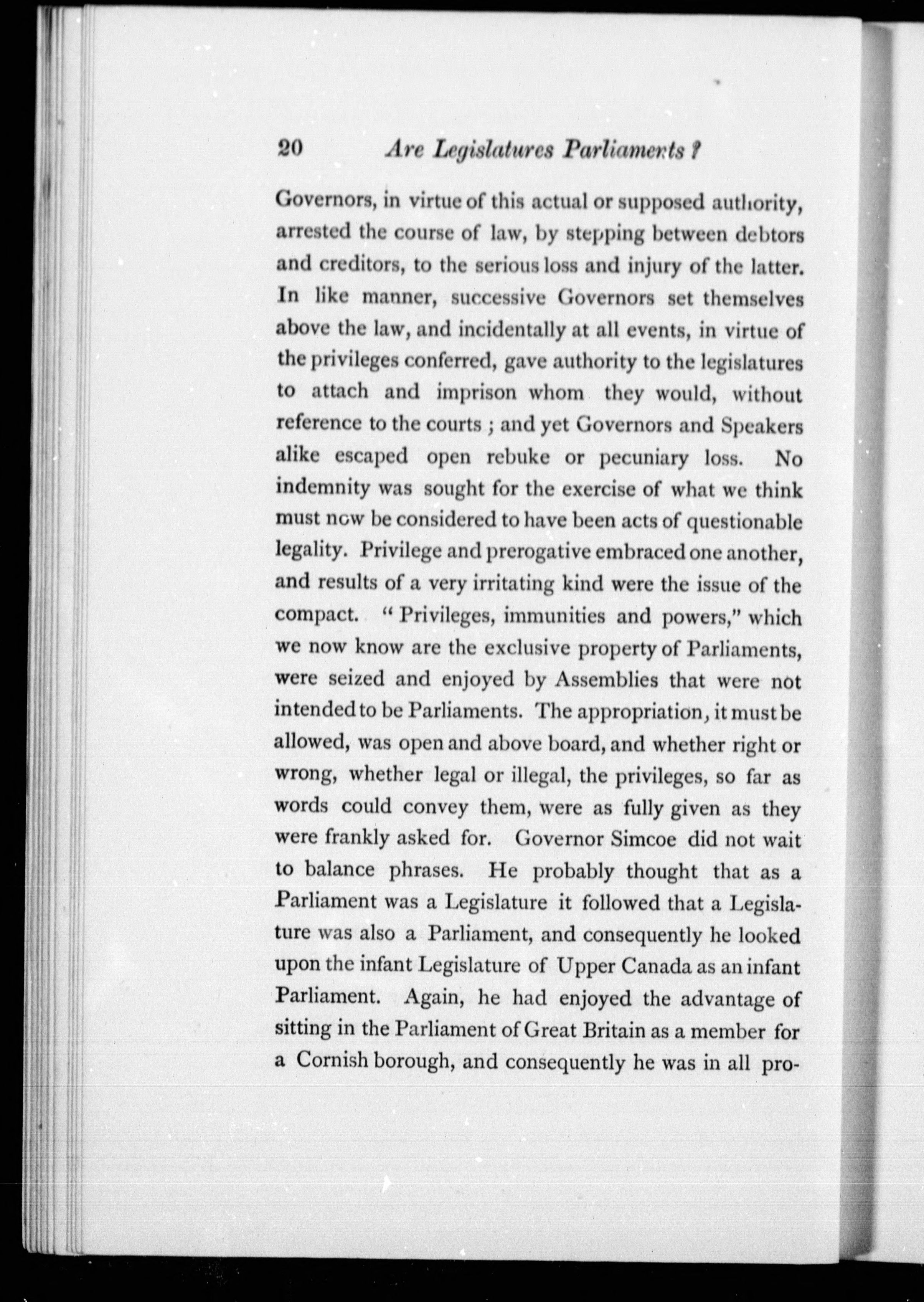 20 Are Legislatures Parliaments?

Governors, in virtue of this actual or supposed authority, arrested the course of law, by stepping between debtors and creditors, to the serious loss and injury of the latter. In like manner, successive Governors set themselves above the law, and incidentally at all events, in virtue of the privileges conferred, gave authority to the legislatures to attach and imprison whom they would, without reference to the courts; and yet Governors and Speakers alike escaped open rebuke or pecuniary loss. No indemnity was sought for the exercise of what we think must now be considered to have been acts of questionable legality. Privilege and prerogative embraced one another, and results of a very irritating kind were the issue of the compact. "Privileges, immunities and powers," which we now know are the exclusive property of Parliaments, were seized and enjoyed by Assemblies that were not intended to be Parliaments. The appropriation, it must be allowed, was open and above board, and whether right or wrong, whether legal or illegal, the privileges, so far as words could convey them, were as fully given as they were frankly asked for. Governor Simcoe did not wait to balance phrases. He probably thought that as a Parliament was a Legislature it followed that a Legislature was also a Parliament, and consequently he looked upon the infant Legislature of Upper Canada as an infant Parliament. Again, he had enjoyed the advantage of sitting in the Parliament of Great Britain as a member for a Cornish borough, and consequently he was in all pro-